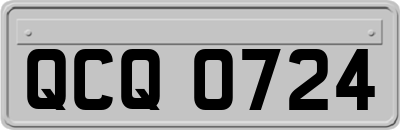 QCQ 0724